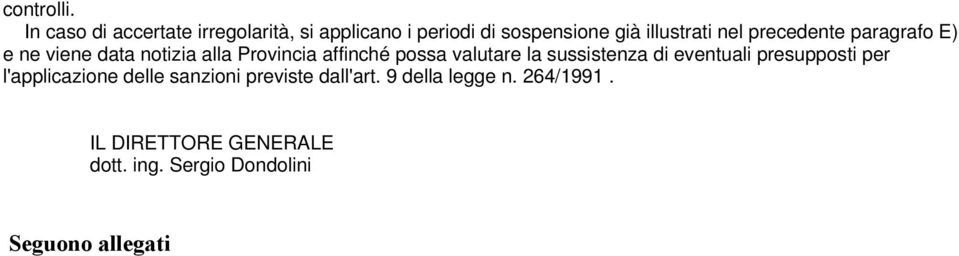 controlli.

In caso di accertate irregolarità, si applicano i periodi di sospensione già illustrati nel precedente paragrafo E) e ne viene data notizia alla Provincia affinché possa valutare la sussistenza di eventuali presupposti per l'applicazione delle sanzioni previste dall'art. 9 della legge n. 264/1991 .

IL DIRETTORE GENERALE
dott. ing. Sergio Dondolini

Seguono allegati